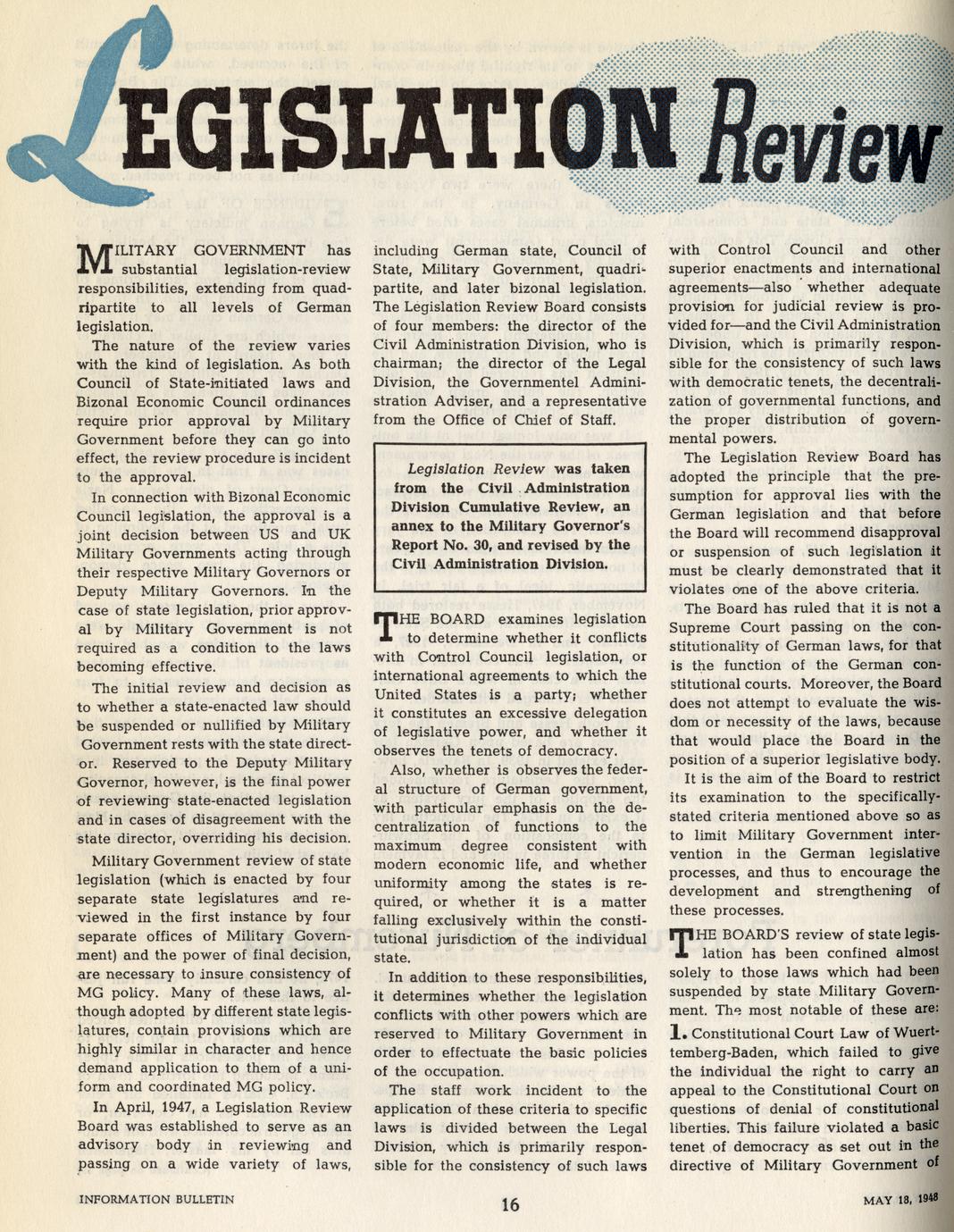 LEGISLATION Review

MILITARY GOVERNMENT has substantial legislation-review responsibilities, extending from quadripartite to all levels of German legislation.

The nature of the review varies with the kind of legislation. As both Council of State-initiated laws and Bizonal Economic Council ordinances require prior approval by Military Government before they can go into effect, the review procedure is incident to the approval.

In connection with Bizonal Economic Council legislation, the approval is a joint decision between US and UK Military Governments acting through their respective Military Governors or Deputy Military Governors. In the case of state legislation, prior approval by Military Government is not required as a condition to the laws becoming effective.

The initial review and decision as to whether a state-enacted law should be suspended or nullified by Military Government rests with the state director. Reserved to the Deputy Military Governor, however, is the final power of reviewing state-enacted legislation and in cases of disagreement with the state director, overriding his decision.

Military Government review of state legislation (which is enacted by four separate state legislatures and reviewed in the first instance by four separate offices of Military Government) and the power of final decision, are necessary to insure consistency of MG policy. Many of these laws, although adopted by different state legislatures, contain provisions which are highly similar in character and hence demand application to them of a uniform and coordinated MG policy.

In April, 1947, a Legislation Review Board was established to serve as an advisory body in reviewing and passing on a wide variety of laws, including German state, Council of State, Military Government, quadripartite, and later bizonal legislation. The Legislation Review Board consists of four members: the director of the Civil Administration Division, who is chairman; the director of the Legal Division, the Governmentel Administration Adviser, and a representative from the Office of Chief of Staff.

Legislation Review was taken from the Civil Administration Division Cumulative Review, an annex to the Military Governor's Report No. 30, and revised by the Civil Administration Division.

THE BOARD examines legislation to determine whether it conflicts with Control Council legislation, or international agreements to which the United States is a party; whether it constitutes an excessive delegation of legislative power, and whether it observes the tenets of democracy.

Also, whether is observes the federal structure of German government, with particular emphasis on the decentralization of functions to the maximum degree consistent with modern economic life, and whether uniformity among the states is required, or whether it is a matter falling exclusively within the constitutional jurisdiction of the individual state.

In addition to these responsibilities, it determines whether the legislation conflicts with other powers which are reserved to Military Government in order to effectuate the basic policies of the occupation.

The staff work incident to the application of these criteria to specific laws is divided between the Legal Division, which is primarily responsible for the consistency of such laws with Control Council and other superior enactments and international agreements—also whether adequate provision for judicial review is provided for—and the Civil Administration Division, which is primarily responsible for the consistency of such laws with democratic tenets, the decentralization of governmental functions, and the proper distribution of governmental powers.

The Legislation Review Board has adopted the principle that the presumption for approval lies with the German legislation and that before the Board will recommend disapproval or suspension of such legislation it must be clearly demonstrated that it violates one of the above criteria.

The Board has ruled that it is not a Supreme Court passing on the constitutionality of German laws, for that is the function of the German constitutional courts. Moreover, the Board does not attempt to evaluate the wisdom or necessity of the laws, because that would place the Board in the position of a superior legislative body.

It is the aim of the Board to restrict its examination to the specifically-stated criteria mentioned above so as to limit Military Government intervention in the German legislative processes, and thus to encourage the development and strengthening of these processes.

THE BOARD'S review of state legislation has been confined almost solely to those laws which had been suspended by state Military Government. The most notable of these are:

1. Constitutional Court Law of Wuerttemberg-Baden, which failed to give the individual the right to carry an appeal to the Constitutional Court on questions of denial of constitutional liberties. This failure violated a basic tenet of democracy as set out in the directive of Military Government of

INFORMATION BULLETIN 16 MAY 18, 1948